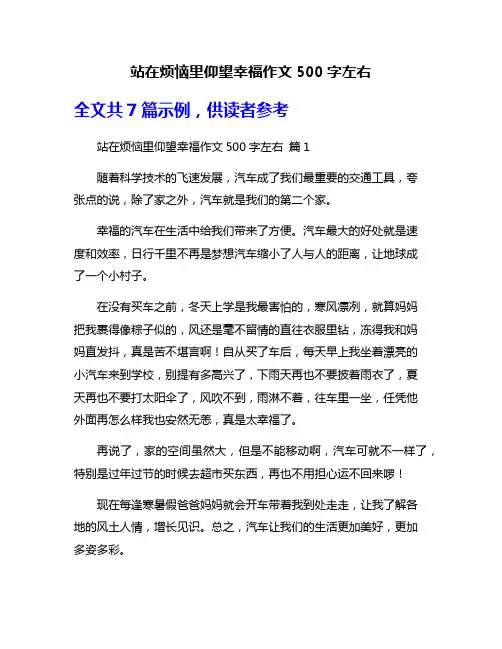 站在烦恼里仰望幸福作文 500 字左右

全文共 7 篇示例，供读者参考

站在烦恼里仰望幸福作文 500 字左右 篇 1

随着科学技术的飞速发展，汽车成了我们最重要的交通工具，夸张点的说，除了家之外，汽车就是我们的第二个家。

幸福的汽车在生活中给我们带来了方便。汽车最大的好处就是速度和效率，日行千里不再是梦想汽车缩小了人与人的距离，让地球成了一个小村子。

在没有买车之前，冬天上学是我最害怕的，寒风凛冽，就算妈妈把我裹得像粽子似的，风还是毫不留情的直往衣服里钻，冻得我和妈妈直发抖，真是苦不堪言啊！自从买了车后，每天早上我坐着漂亮的小汽车来到学校，别提有多高兴了，下雨天再也不要披着雨衣了，夏天再也不要打太阳伞了，风吹不到，雨淋不着，往车里一坐，任凭他外面再怎么样我也安然无恙，真是太幸福了。

再说了，家的空间虽然大，但是不能移动啊，汽车可就不一样了，特别是过年过节的时候去超市买东西，再也不用担心运不回来啰！

现在每逢寒暑假爸爸妈妈就会开车带着我到处走走，让我了解各地的风土人情，增长见识。总之，汽车让我们的生活更加美好，更加多姿多彩。